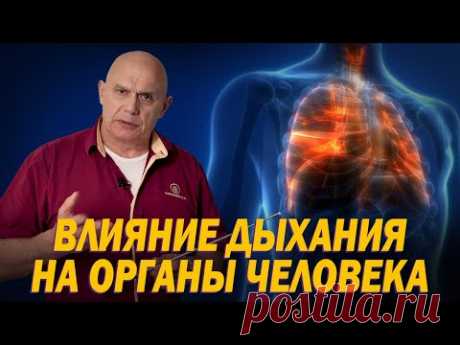 ВЛИЯНИЕ ДЫХАНИЯ НА ОРГАНЫ ЧЕЛОВЕКА

postila.ru